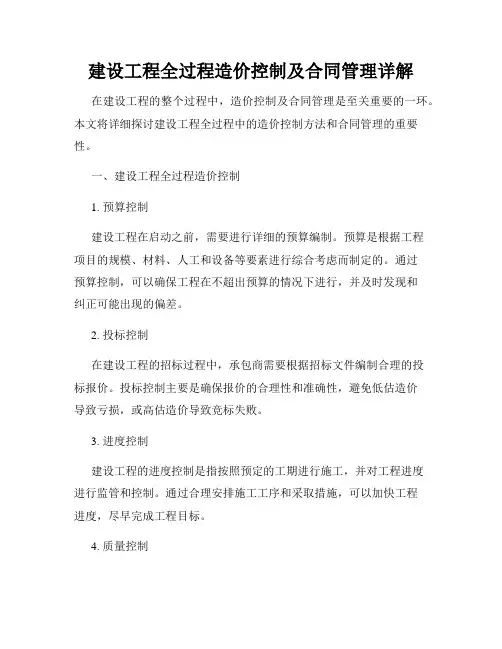 建设工程全过程造价控制及合同管理详解

在建设工程的整个过程中，造价控制及合同管理是至关重要的一环。本文将详细探讨建设工程全过程中的造价控制方法和合同管理的重要性。

一、建设工程全过程造价控制

1. 预算控制

建设工程在启动之前，需要进行详细的预算编制。预算是根据工程项目的规模、材料、人工和设备等要素进行综合考虑而制定的。通过预算控制，可以确保工程在不超出预算的情况下进行，并及时发现和纠正可能出现的偏差。

2. 投标控制

在建设工程的招标过程中，承包商需要根据招标文件编制合理的投标报价。投标控制主要是确保报价的合理性和准确性，避免低估造价导致亏损，或高估造价导致竞标失败。

3. 进度控制

建设工程的进度控制是指按照预定的工期进行施工，并对工程进度进行监管和控制。通过合理安排施工工序和采取措施，可以加快工程进度，尽早完成工程目标。

4. 质量控制